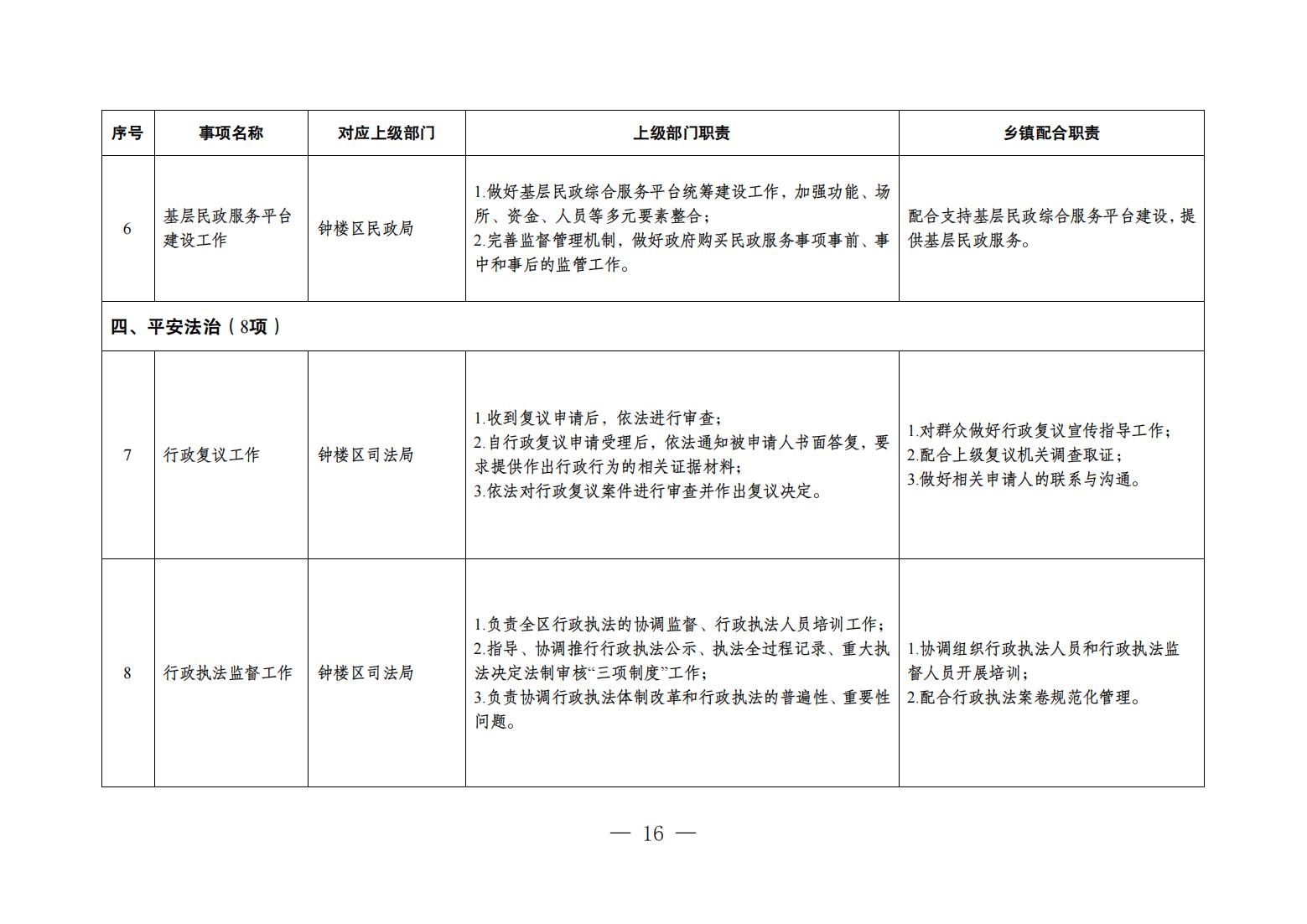 | 序号 | 事项名称 | 对应上级部门 | 上级部门职责 | 乡镇配合职责 |
|---|---|---|---|---|
| 6 | 基层民政服务平台建设工作 | 钟楼区民政局 | 1.做好基层民政综合服务平台统筹建设工作，加强功能、场所、资金、人员等多元要素整合；<br>2.完善监督管理机制，做好政府购买民政服务事项事前、事中和事后的监管工作。 | 配合支持基层民政综合服务平台建设，提供基层民政服务。 |
| 四、平安法治（8项） | | | | |
| 7 | 行政复议工作 | 钟楼区司法局 | 1.收到复议申请后，依法进行审查；<br>2.自行政复议申请受理后，依法通知被申请人书面答复，要求提供作出行政行为的相关证据材料；<br>3.依法对行政复议案件进行审查并作出复议决定。 | 1.对群众做好行政复议宣传指导工作；<br>2.配合上级复议机关调查取证；<br>3.做好相关申请人的联系与沟通。 |
| 8 | 行政执法监督工作 | 钟楼区司法局 | 1.负责全区行政执法的协调监督、行政执法人员培训工作；<br>2.指导、协调推行行政执法公示、执法全过程记录、重大执法决定法制审核“三项制度”工作；<br>3.负责协调行政执法体制改革和行政执法的普遍性、重要性问题。 | 1.协调组织行政执法人员和行政执法监督人员开展培训；<br>2.配合行政执法案卷规范化管理。 |

— 16 —